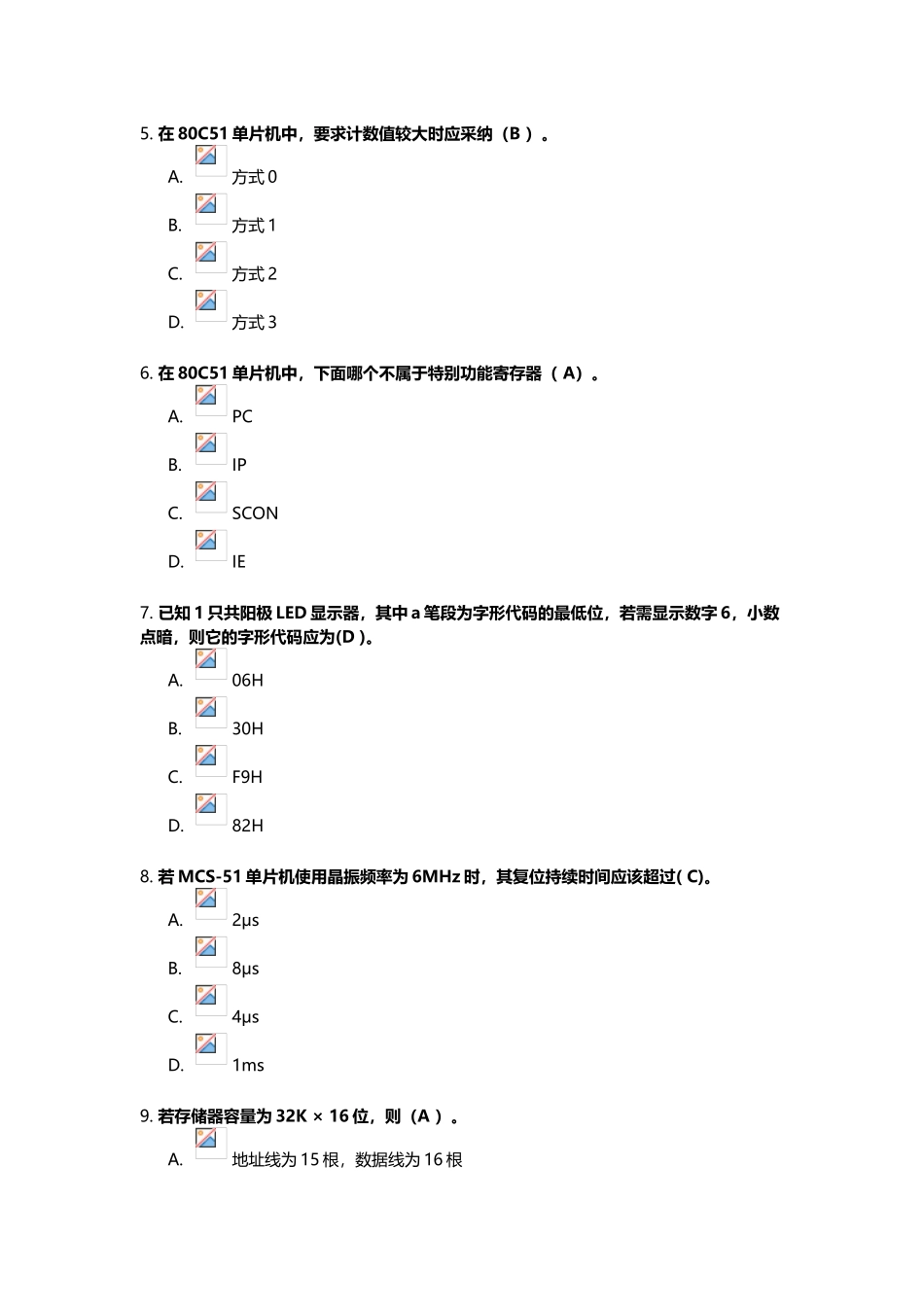 5. 在 80C51 单片机中，要求计数值较大时应采纳（B ）。

A. 方式 0

B. 方式 1

C. 方式 2

D. 方式 3

6. 在 80C51 单片机中，下面哪个不属于特别功能寄存器（ A）。

A. PC

B. IP

C. SCON

D. IE

7. 已知 1 只共阳极 LED 显示器，其中 a 笔段为字形代码的最低位，若需显示数字 6，小数点暗，则它的字形代码应为(D )。

A. 06H

B. 30H

C. F9H

D. 82H

8. 若 MCS-51 单片机使用晶振频率为 6MHz 时，其复位持续时间应该超过( C)。

A. 2μs

B. 8μs

C. 4μs

D. 1ms

9. 若存储器容量为 32K × 16 位，则（A ）。

A. 地址线为 15 根，数据线为 16 根